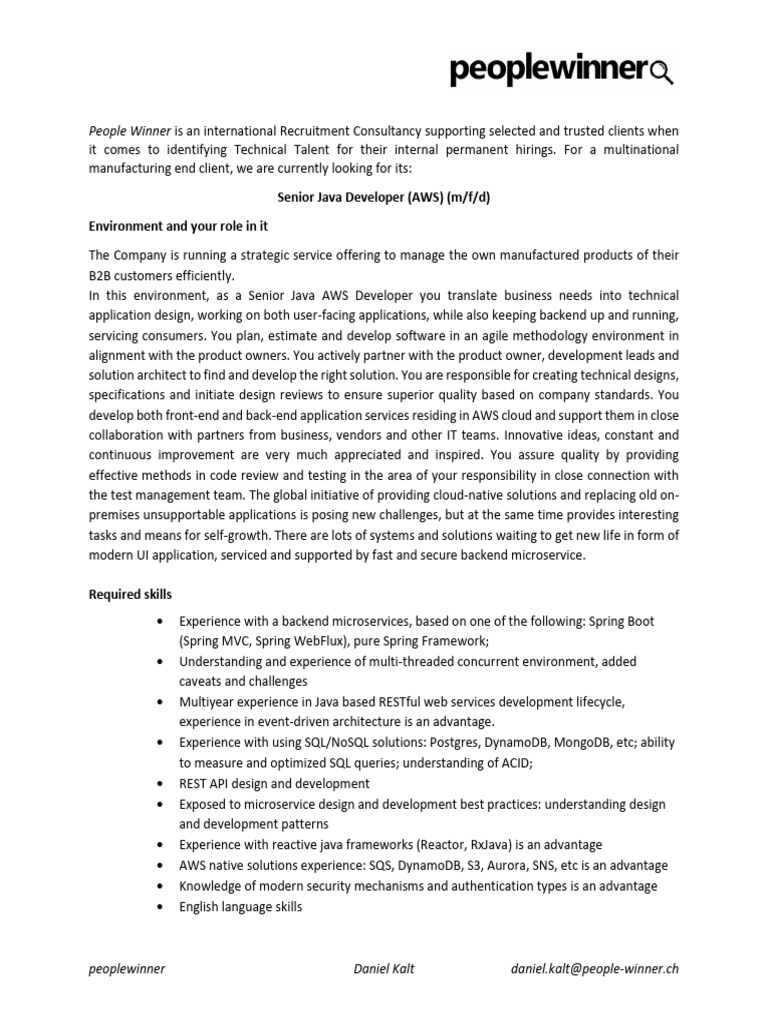 peoplewinner

People Winner is an international Recruitment Consultancy supporting selected and trusted clients when it comes to identifying Technical Talent for their internal permanent hirings. For a multinational manufacturing end client, we are currently looking for its:

Senior Java Developer (AWS) (m/f/d)

Environment and your role in it

The Company is running a strategic service offering to manage the own manufactured products of their B2B customers efficiently.
In this environment, as a Senior Java AWS Developer you translate business needs into technical application design, working on both user-facing applications, while also keeping backend up and running, servicing consumers. You plan, estimate and develop software in an agile methodology environment in alignment with the product owners. You actively partner with the product owner, development leads and solution architect to find and develop the right solution. You are responsible for creating technical designs, specifications and initiate design reviews to ensure superior quality based on company standards. You develop both front-end and back-end application services residing in AWS cloud and support them in close collaboration with partners from business, vendors and other IT teams. Innovative ideas, constant and continuous improvement are very much appreciated and inspired. You assure quality by providing effective methods in code review and testing in the area of your responsibility in close connection with the test management team. The global initiative of providing cloud-native solutions and replacing old on-premises unsupportable applications is posing new challenges, but at the same time provides interesting tasks and means for self-growth. There are lots of systems and solutions waiting to get new life in form of modern UI application, serviced and supported by fast and secure backend microservice.

Required skills

• Experience with a backend microservices, based on one of the following: Spring Boot (Spring MVC, Spring WebFlux), pure Spring Framework;
• Understanding and experience of multi-threaded concurrent environment, added caveats and challenges
• Multiyear experience in Java based RESTful web services development lifecycle, experience in event-driven architecture is an advantage.
• Experience with using SQL/NoSQL solutions: Postgres, DynamoDB, MongoDB, etc; ability to measure and optimized SQL queries; understanding of ACID;
• REST API design and development
• Exposed to microservice design and development best practices: understanding design and development patterns
• Experience with reactive java frameworks (Reactor, RxJava) is an advantage
• AWS native solutions experience: SQS, DynamoDB, S3, Aurora, SNS, etc is an advantage
• Knowledge of modern security mechanisms and authentication types is an advantage
• English language skills

peoplewinner Daniel Kalt daniel.kalt@people-winner.ch